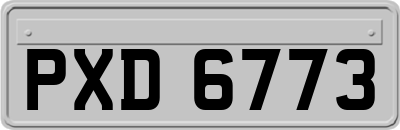 PXD 6773